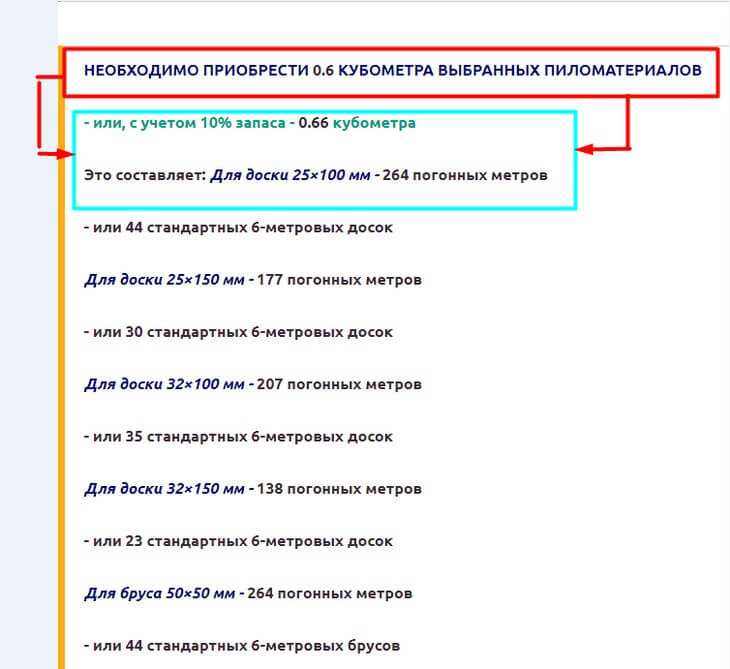 НЕОБХОДИМО ПРИОБРЕСТИ 0.6 КУБОМЕТРА ВЫБРАННЫХ ПИЛОМАТЕРИАЛОВ

- или, с учетом 10% запаса - 0.66 кубометра

Это составляет: Для доски 25×100 мм - 264 погонных метров

- или 44 стандартных 6-метровых досок

Для доски 25×150 мм - 177 погонных метров

- или 30 стандартных 6-метровых досок

Для доски 32×100 мм - 207 погонных метров

- или 35 стандартных 6-метровых досок

Для доски 32×150 мм - 138 погонных метров

- или 23 стандартных 6-метровых досок

Для бруса 50×50 мм - 264 погонных метров

- или 44 стандартных 6-метровых брусов